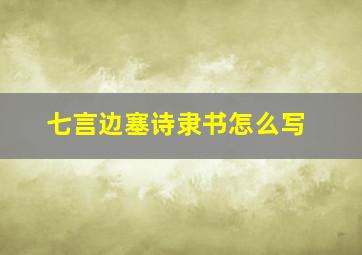 七言边塞诗隶书怎么写